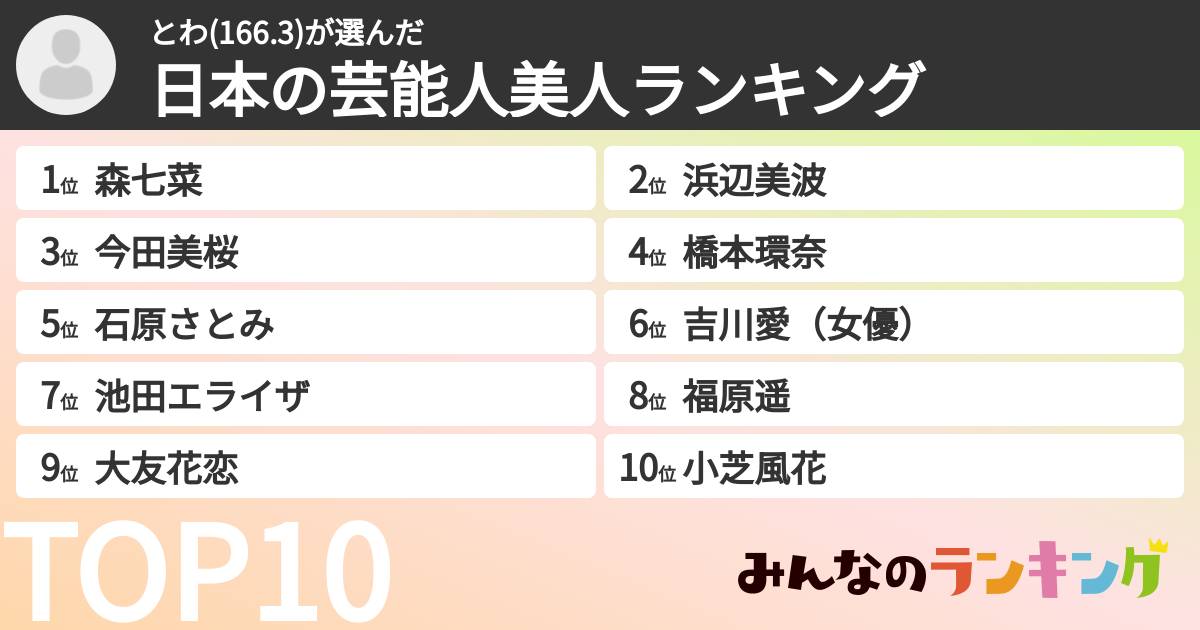 とわ(166.3)が選んだ
日本の芸能人美人ランキング

1位 森七菜
2位 浜辺美波
3位 今田美桜
4位 橋本環奈
5位 石原さとみ
6位 吉川愛（女優）
7位 池田エライザ
8位 福原遥
9位 大友花恋
10位 小芝風花

TOP10

みんなのランキング